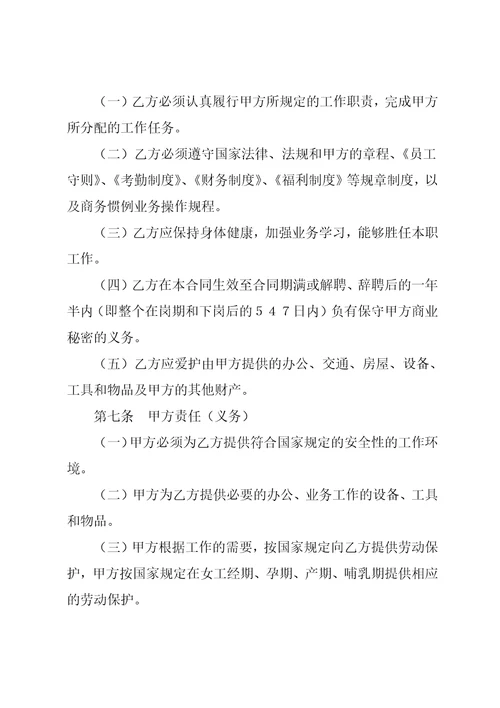 （一）乙方必须认真履行甲方所规定的工作职责，完成甲方所分配的工作任务。

（二）乙方必须遵守国家法律、法规和甲方的章程、《员工守则》、《考勤制度》、《财务制度》、《福利制度》等规章制度，以及商务惯例业务操作规程。

（三）乙方应保持身体健康，加强业务学习，能够胜任本职工作。

（四）乙方在本合同生效至合同期满或解聘、辞聘后的一年半内（即整个在岗期和下岗后的５４７日内）负有保守甲方商业秘密的义务。

（五）乙方应爱护由甲方提供的办公、交通、房屋、设备、工具和物品及甲方的其他财产。

第七条　甲方责任（义务）

（一）甲方必须为乙方提供符合国家规定的安全性的工作环境。

（二）甲方为乙方提供必要的办公、业务工作的设备、工具和物品。

（三）甲方根据工作的需要，按国家规定向乙方提供劳动保护，甲方按国家规定在女工经期、孕期、产期、哺乳期提供相应的劳动保护。